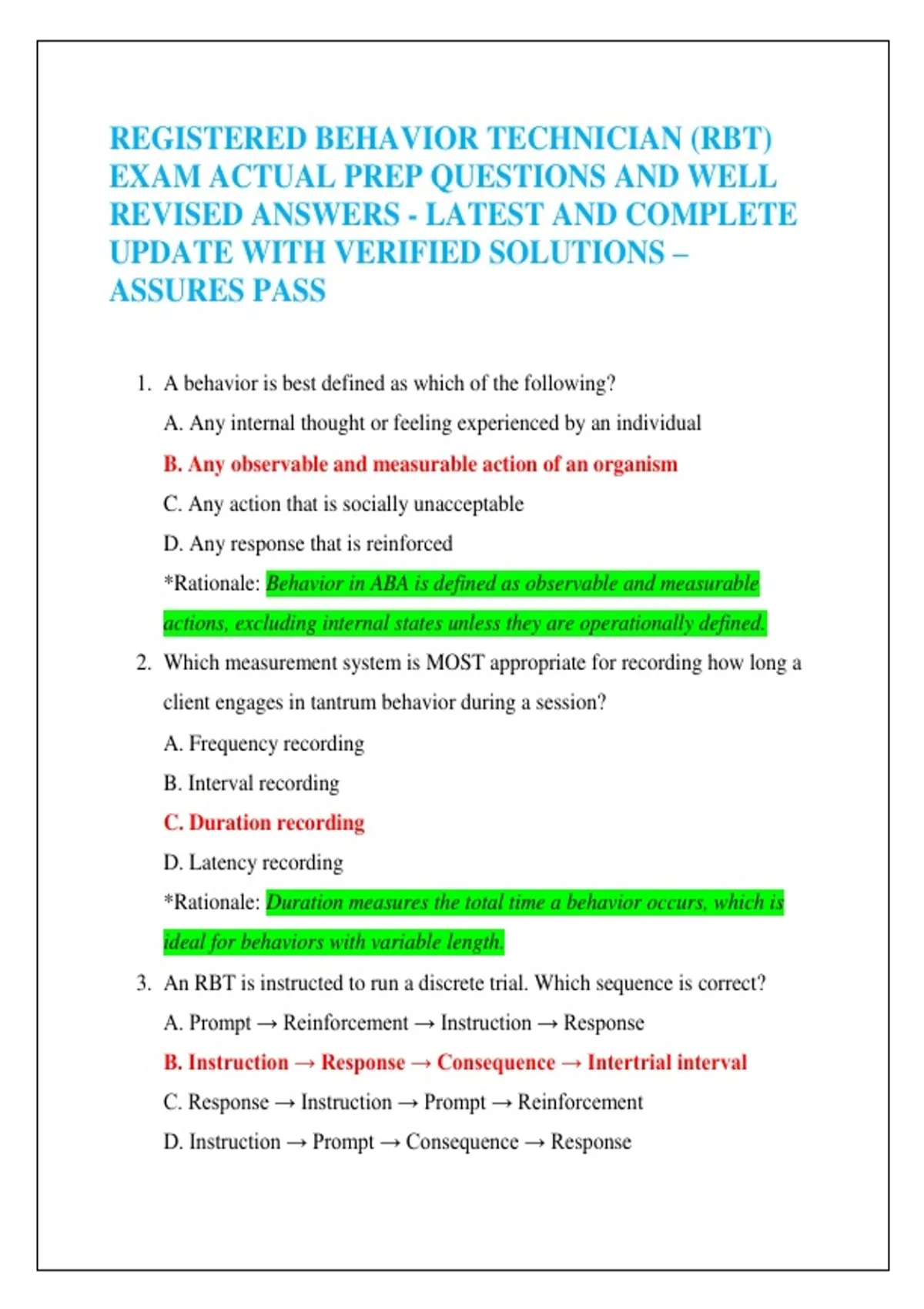 REGISTERED BEHAVIOR TECHNICIAN (RBT) EXAM ACTUAL PREP QUESTIONS AND WELL REVISED ANSWERS - LATEST AND COMPLETE UPDATE WITH VERIFIED SOLUTIONS – ASSURES PASS

1. A behavior is best defined as which of the following?

A. Any internal thought or feeling experienced by an individual

B. Any observable and measurable action of an organism

C. Any action that is socially unacceptable

D. Any response that is reinforced

*Rationale: Behavior in ABA is defined as observable and measurable actions, excluding internal states unless they are operationally defined.

2. Which measurement system is MOST appropriate for recording how long a client engages in tantrum behavior during a session?

A. Frequency recording

B. Interval recording

C. Duration recording

D. Latency recording

*Rationale: Duration measures the total time a behavior occurs, which is ideal for behaviors with variable length.

3. An RBT is instructed to run a discrete trial. Which sequence is correct?

A. Prompt → Reinforcement → Instruction → Response

B. Instruction → Response → Consequence → Intertrial interval

C. Response → Instruction → Prompt → Reinforcement

D. Instruction → Prompt → Consequence → Response